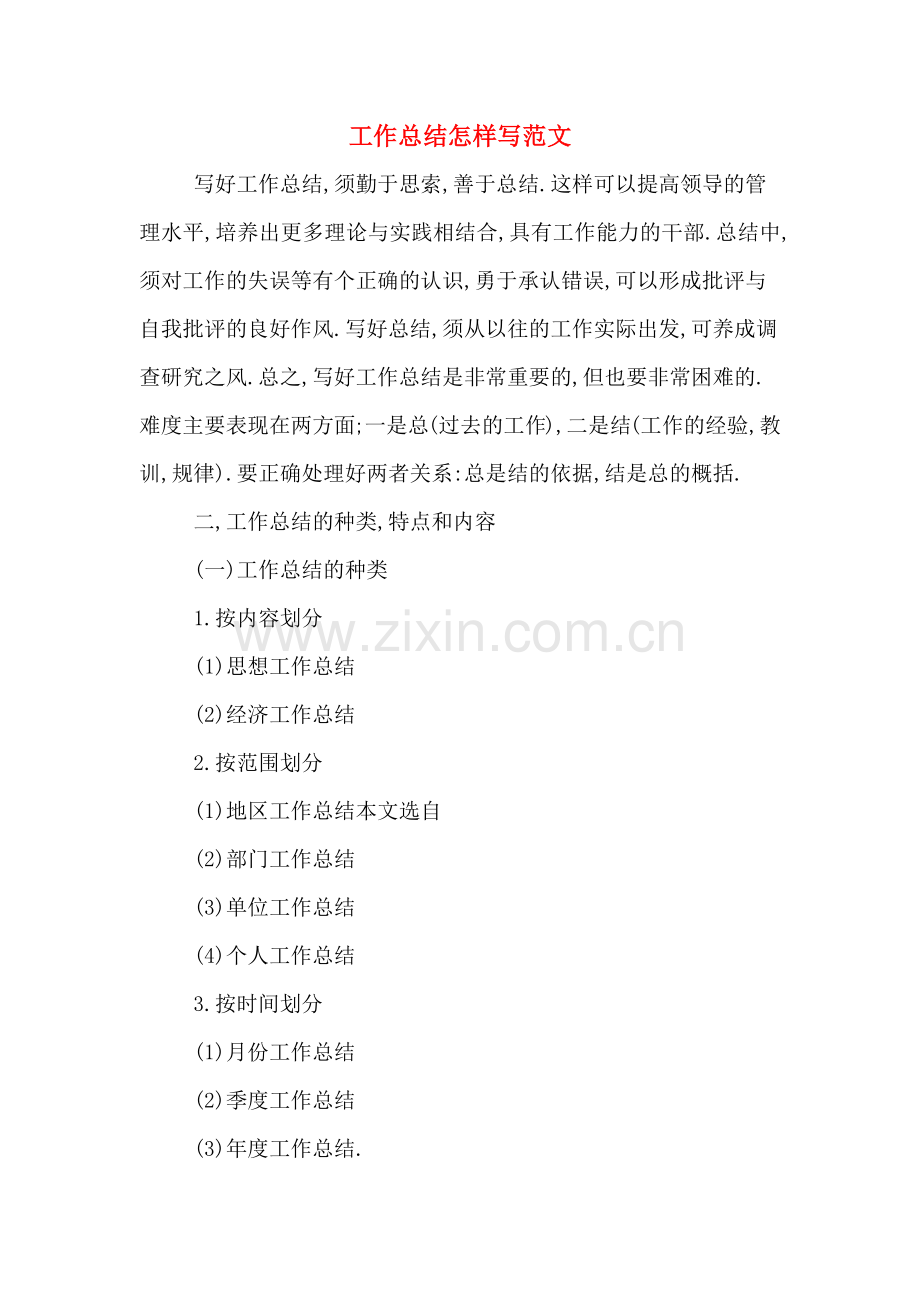 工作总结怎样写范文

写好工作总结,须勤于思索,善于总结.这样可以提高领导的管理水平,培养出更多理论与实践相结合,具有工作能力的干部.总结中,须对工作的失误等有个正确的认识,勇于承认错误,可以形成批评与自我批评的良好作风.写好总结,须从以往的工作实际出发,可养成调查研究之风.总之,写好工作总结是非常重要的,但也要非常困难的.难度主要表现在两方面;一是总(过去的工作),二是结(工作的经验,教训,规律).要正确处理好两者关系:总是结的依据,结是总的概括.

二,工作总结的种类,特点和内容

(一)工作总结的种类

1.按内容划分

(1)思想工作总结

(2)经济工作总结

2.按范围划分

(1)地区工作总结本文选自

(2)部门工作总结

(3)单位工作总结

(4)个人工作总结

3.按时间划分

(1)月份工作总结

(2)季度工作总结

(3)年度工作总结.

www.zixin.com.cn